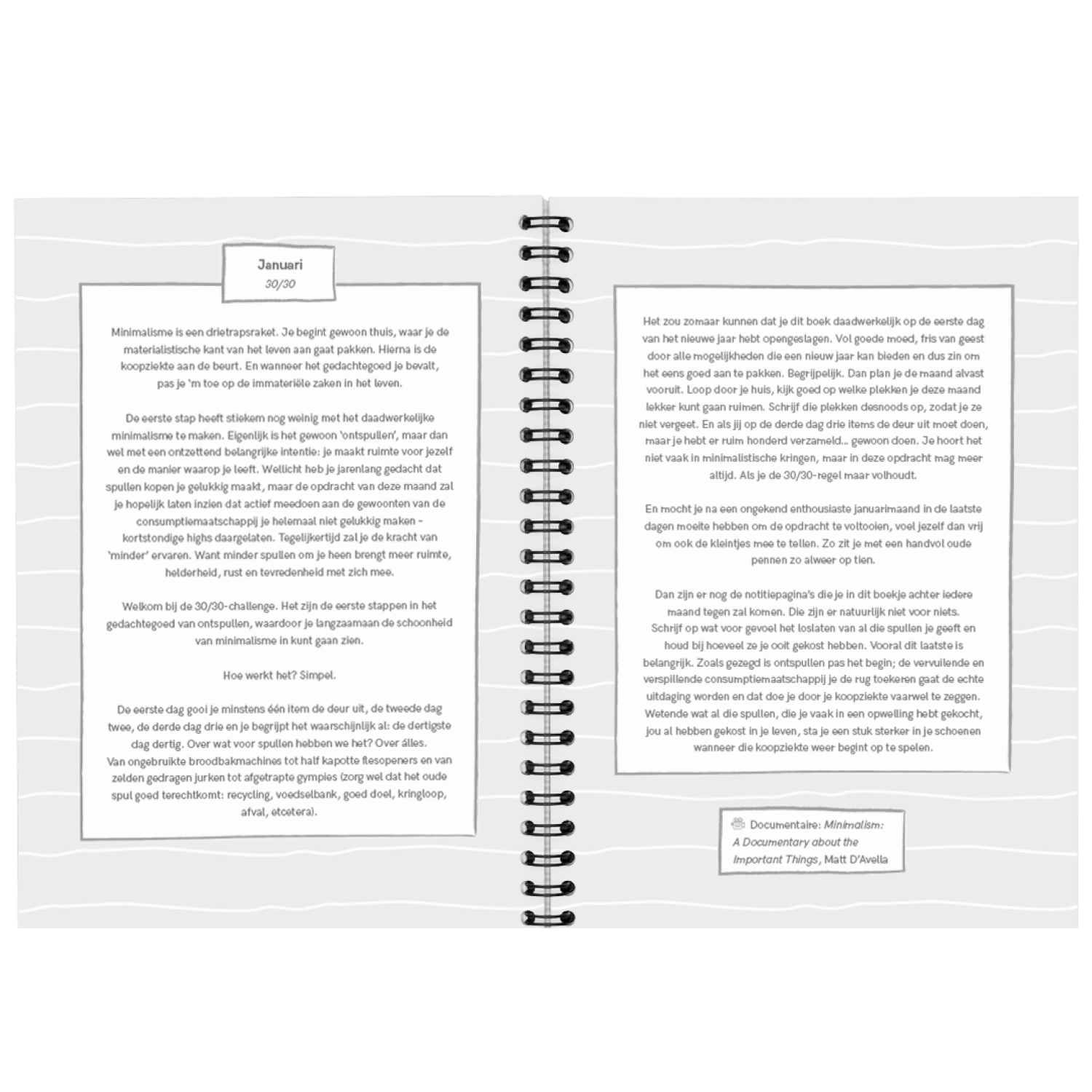 Januari
30/30

Minimalisme is een drietrapsraket. Je begint gewoon thuis, waar je de materialistische kant van het leven aan gaat pakken. Hierna is de koopziekte aan de beurt. En wanneer het gedachtegoed je bevalt, pas je 'm toe op de immateriële zaken in het leven.

De eerste stap heeft stiekem nog weinig met het daadwerkelijke minimalisme te maken. Eigenlijk is het gewoon 'ontspullen', maar dan wel met een ontzettend belangrijke intentie: je maakt ruimte voor jezelf en de manier waarop je leeft. Wellicht heb je jarenlang gedacht dat spullen kopen je gelukkig maakt, maar de opdracht van deze maand zal je hopelijk laten inzien dat actief meedoen aan de gewoonten van de consumptiemaatschappij je helemaal niet gelukkig maken - kortstondige highs daargelaten. Tegelijkertijd zal je de kracht van 'minder' ervaren. Want minder spullen om je heen brengt meer ruimte, helderheid, rust en tevredenheid met zich mee.

Welkom bij de 30/30-challenge. Het zijn de eerste stappen in het gedachtegoed van ontspullen, waardoor je langzaamaan de schoonheid van minimalisme in kunt gaan zien.

Hoe werkt het? Simpel.

De eerste dag gooi je minstens één item de deur uit, de tweede dag twee, de derde dag drie en je begrijpt het waarschijnlijk al: de dertigste dag dertig. Over wat voor spullen hebben we het? Over álles. Van ongebruikte broodbakmachines tot half kapotte flesopeners en van zelden gedragen jurken tot afgetrapte gympies (zorg wel dat het oude spul goed terechtkomt: recycling, voedselbank, goed doel, kringloop, afval, etcetera).

Het zou zomaar kunnen dat je dit boek daadwerkelijk op de eerste dag van het nieuwe jaar hebt opengeslagen. Vol goede moed, fris van geest door alle mogelijkheden die een nieuw jaar kan bieden en dus zin om het eens goed aan te pakken. Begrijpelijk. Dan plan je de maand alvast vooruit. Loop door je huis, kijk goed op welke plekken je deze maand lekker kunt gaan ruimen. Schrijf die plekken desnoods op, zodat je ze niet vergeet. En als jij op de derde dag drie items de deur uit moet doen, maar je hebt er ruim honderd verzameld.. gewoon doen. Je hoort het niet vaak in minimalistische kringen, maar in deze opdracht mag meer altijd. Als je de 30/30-regel maar volhoudt.

En mocht je na een ongekend enthousiaste januarimaand in de laatste dagen moeite hebben om de opdracht te voltooien, voel jezelf dan vrij om ook de kleintjes mee te tellen. Zo zit je met een handvol oude pennen zo alweer op tien.

Dan zijn er nog de notitiepagina's die je in dit boekje achter iedere maand tegen zal komen. Die zijn er natuurlijk niet voor niets. Schrijf op wat voor gevoel het loslaten van al die spullen je geeft en houd bij hoeveel ze je ooit gekost hebben. Vooral dit laatste is belangrijk. Zoals gezegd is ontspullen pas het begin; de vervuilende en verspillende consumptiemaatschappij je de rug toekeren gaat de echte uitdaging worden en dat doe je door je koopziekte vaarwel te zeggen. Wetende wat al die spullen, die je vaak in een opwelling hebt gekocht, jou al hebben gekost in je leven, sta je een stuk sterker in je schoenen wanneer die koopziekte weer begint op te spelen.

Documentaire: Minimalism: A Documentary about the Important Things, Matt D'Avella